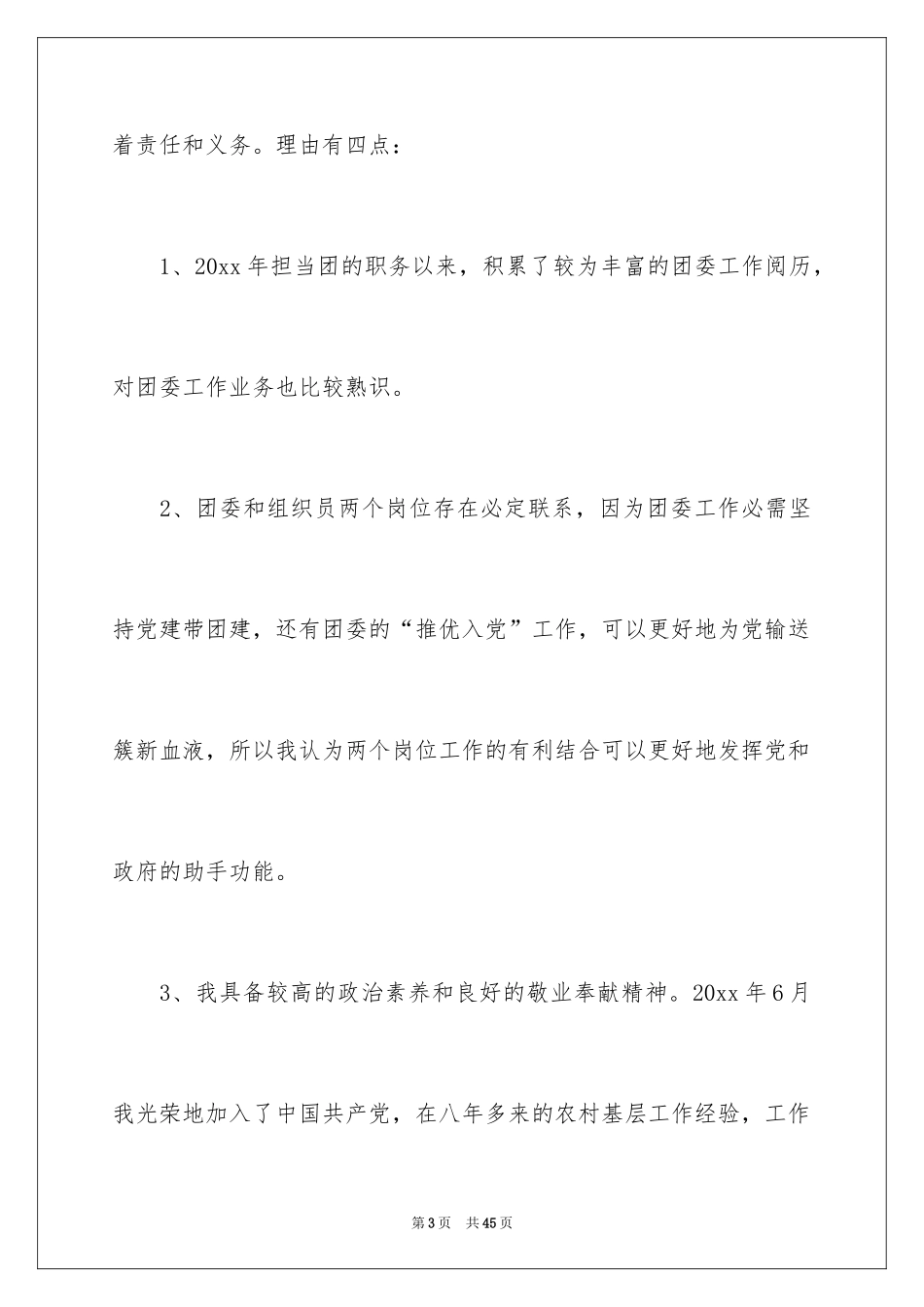 着责任和义务。理由有四点：

1、20xx 年担当团的职务以来，积累了较为丰富的团委工作阅历，对团委工作业务也比较熟识。

2、团委和组织员两个岗位存在必定联系，因为团委工作必需坚持党建带团建，还有团委的“推优入党”工作，可以更好地为党输送簇新血液，所以我认为两个岗位工作的有利结合可以更好地发挥党和政府的助手功能。

3、我具备较高的政治素养和良好的敬业奉献精神。20xx 年 6 月我光荣地加入了中国共产党，在八年多来的农村基层工作经验，工作

第 3 页　共 45 页